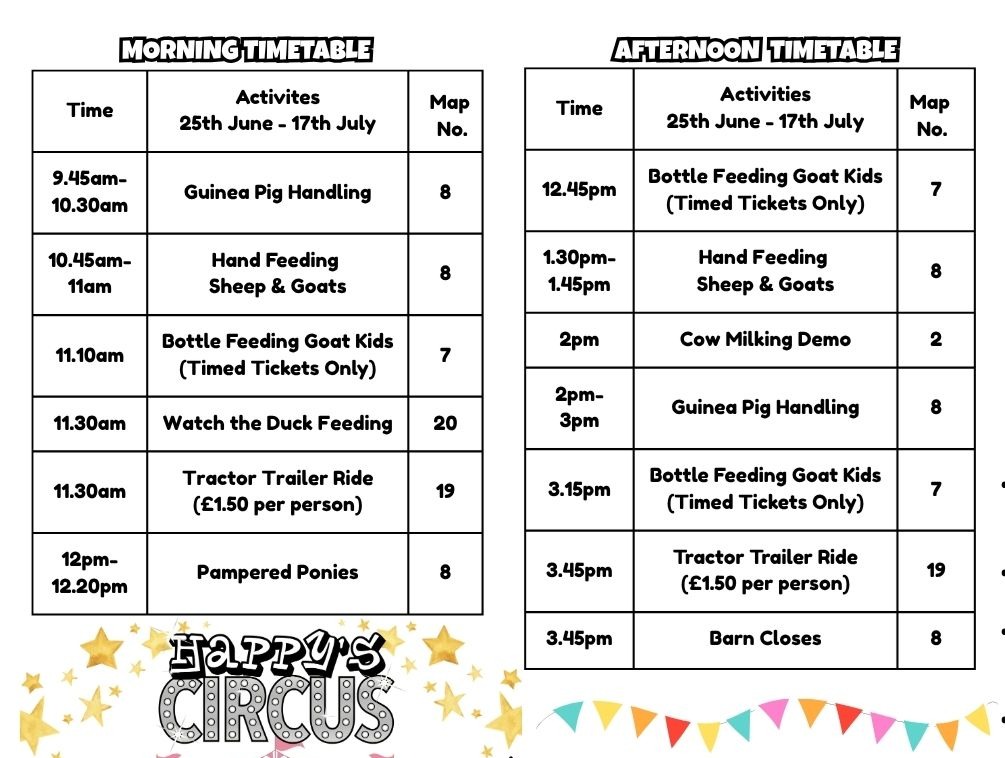 MORNING TIMETABLE

| Time | Activites 25th June - 17th July | Map No. |
|---|---|---|
| 9.45am-10.30am | Guinea Pig Handling | 8 |
| 10.45am-11am | Hand Feeding Sheep & Goats | 8 |
| 11.10am | Bottle Feeding Goat Kids (Timed Tickets Only) | 7 |
| 11.30am | Watch the Duck Feeding | 20 |
| 11.30am | Tractor Trailer Ride (£1.50 per person) | 19 |
| 12pm-12.20pm | Pampered Ponies | 8 |

HAPPY'S CIRCUS

AFTERNOON TIMETABLE

| Time | Activities 25th June - 17th July | Map No. |
|---|---|---|
| 12.45pm | Bottle Feeding Goat Kids (Timed Tickets Only) | 7 |
| 1.30pm-1.45pm | Hand Feeding Sheep & Goats | 8 |
| 2pm | Cow Milking Demo | 2 |
| 2pm-3pm | Guinea Pig Handling | 8 |
| 3.15pm | Bottle Feeding Goat Kids (Timed Tickets Only) | 7 |
| 3.45pm | Tractor Trailer Ride (£1.50 per person) | 19 |
| 3.45pm | Barn Closes | 8 |